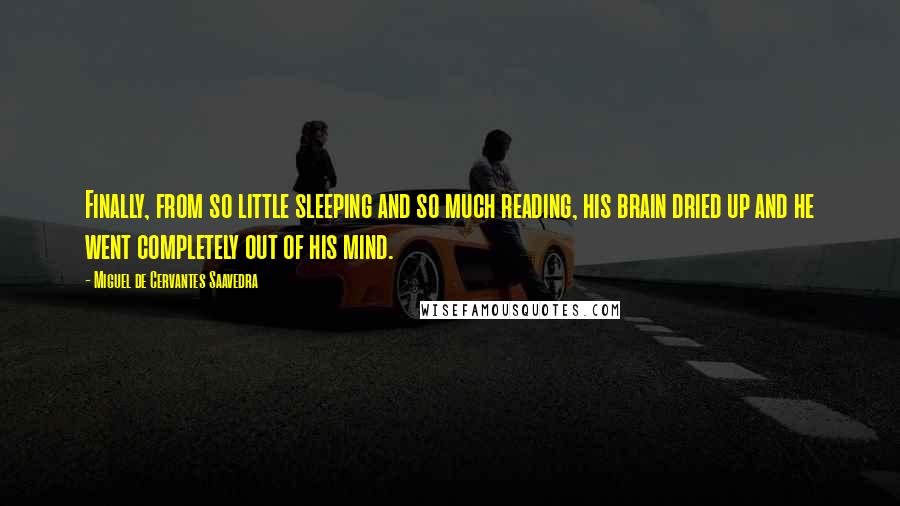 Finally, from so little sleeping and so much reading, his brain dried up and he went completely out of his mind.

- Miguel de Cervantes Saavedra

WISEFAMOUSQUOTES.COM